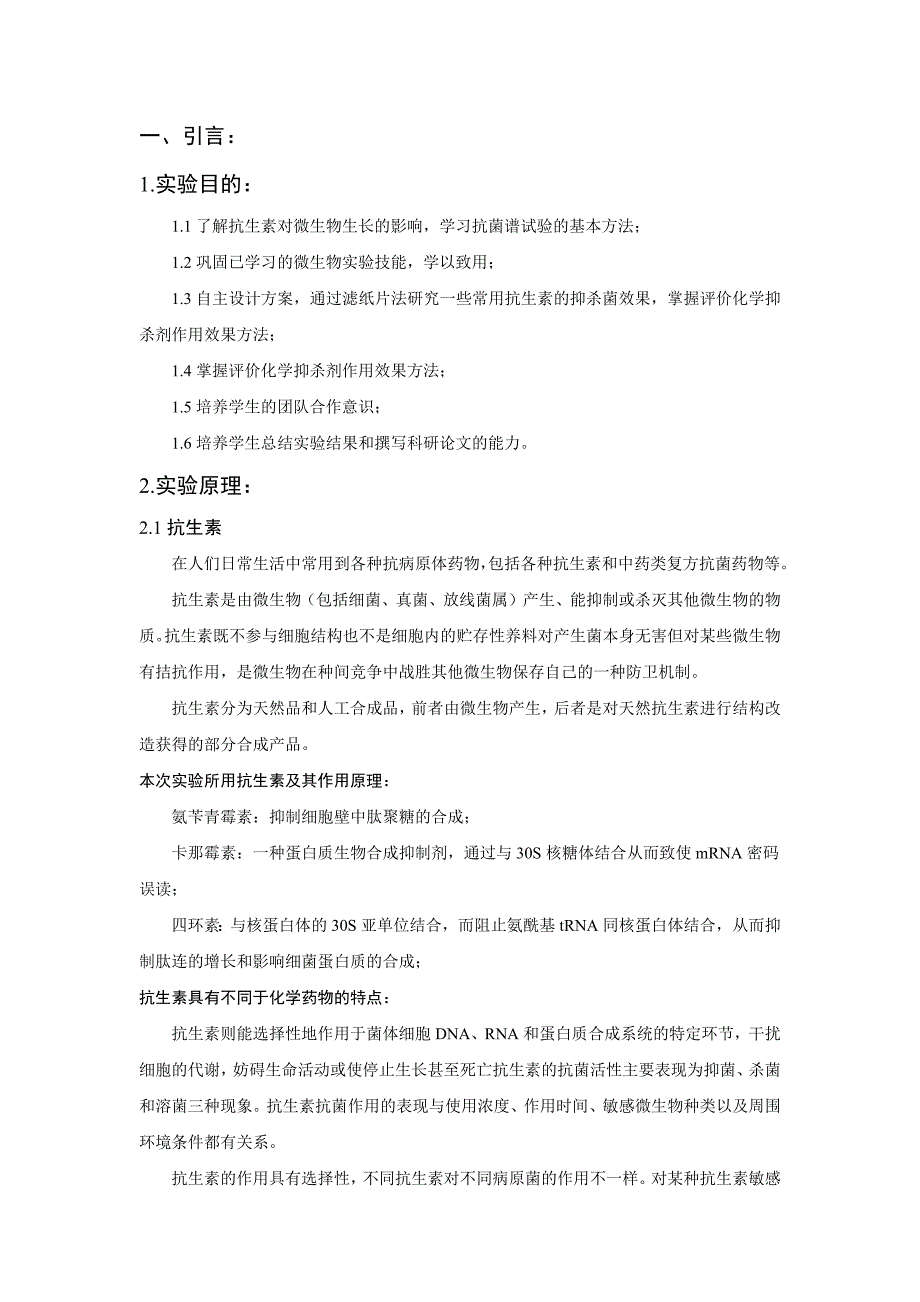 一、引言：

1.实验目的：

1.1 了解抗生素对微生物生长的影响，学习抗菌谱试验的基本方法；

1.2 巩固已学习的微生物实验技能，学以致用；

1.3 自主设计方案，通过滤纸片法研究一些常用抗生素的抑杀菌效果，掌握评价化学抑杀剂作用效果方法；

1.4 掌握评价化学抑杀剂作用效果方法；

1.5 培养学生的团队合作意识；

1.6 培养学生总结实验结果和撰写科研论文的能力。

2.实验原理：

2.1 抗生素

在人们日常生活中常用到各种抗病原体药物,包括各种抗生素和中药类复方抗菌药物等。

抗生素是由微生物（包括细菌、真菌、放线菌属）产生、能抑制或杀灭其他微生物的物质。抗生素既不参与细胞结构也不是细胞内的贮存性养料对产生菌本身无害但对某些微生物有拮抗作用，是微生物在种间竞争中战胜其他微生物保存自己的一种防卫机制。

抗生素分为天然品和人工合成品，前者由微生物产生，后者是对天然抗生素进行结构改造获得的部分合成产品。

本次实验所用抗生素及其作用原理：

氨苄青霉素：抑制细胞壁中肽聚糖的合成；

卡那霉素：一种蛋白质生物合成抑制剂，通过与 30S 核糖体结合从而致使 mRNA 密码误读；

四环素：与核蛋白体的 30S 亚单位结合，而阻止氨酰基 tRNA 同核蛋白体结合，从而抑制肽连的增长和影响细菌蛋白质的合成；

抗生素具有不同于化学药物的特点：

抗生素则能选择性地作用于菌体细胞 DNA、RNA 和蛋白质合成系统的特定环节，干扰细胞的代谢，妨碍生命活动或使停止生长甚至死亡抗生素的抗菌活性主要表现为抑菌、杀菌和溶菌三种现象。抗生素抗菌作用的表现与使用浓度、作用时间、敏感微生物种类以及周围环境条件都有关系。

抗生素的作用具有选择性，不同抗生素对不同病原菌的作用不一样。对某种抗生素敏感